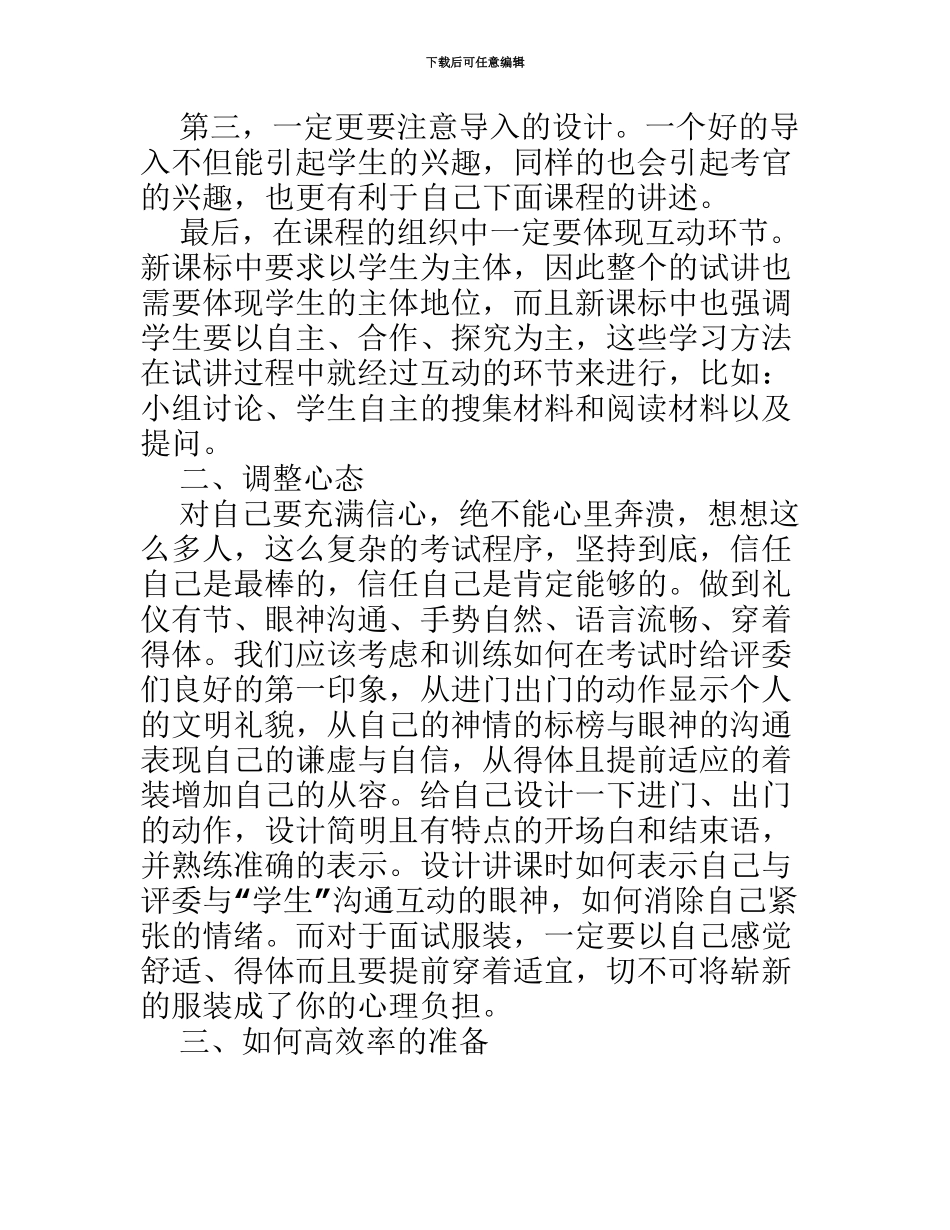 下载后可任意编辑

第三，一定更要注意导入的设计。一个好的导入不但能引起学生的兴趣，同样的也会引起考官的兴趣，也更有利于自己下面课程的讲述。

最后，在课程的组织中一定要体现互动环节。新课标中要求以学生为主体，因此整个的试讲也需要体现学生的主体地位，而且新课标中也强调学生要以自主、合作、探究为主，这些学习方法在试讲过程中就经过互动的环节来进行，比如：小组讨论、学生自主的搜集材料和阅读材料以及提问。

二、调整心态

对自己要充满信心，绝不能心里奔溃，想想这么多人，这么复杂的考试程序，坚持到底，信任自己是最棒的，信任自己是肯定能够的。做到礼仪有节、眼神沟通、手势自然、语言流畅、穿着得体。我们应该考虑和训练如何在考试时给评委们良好的第一印象，从进门出门的动作显示个人的文明礼貌，从自己的神情的标榜与眼神的沟通表现自己的谦虚与自信，从得体且提前适应的着装增加自己的从容。给自己设计一下进门、出门的动作，设计简明且有特点的开场白和结束语，并熟练准确的表示。设计讲课时如何表示自己与评委与“学生”沟通互动的眼神，如何消除自己紧张的情绪。而对于面试服装，一定要以自己感觉舒适、得体而且要提前穿着适宜，切不可将崭新的服装成了你的心理负担。

三、如何高效率的准备